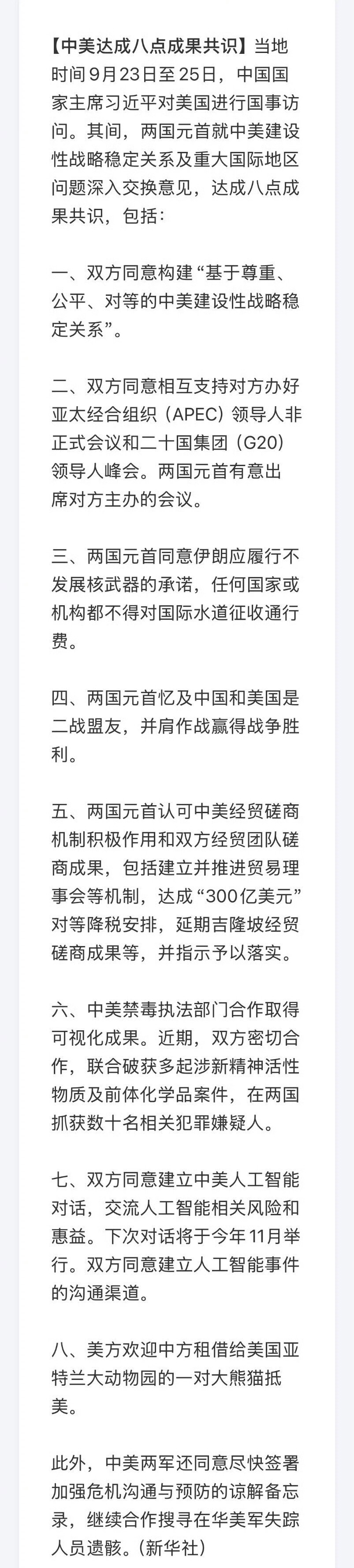 【中美达成八点成果共识】当地时间9月23日至25日，中国国家主席习近平对美国进行国事访问。其间，两国元首就中美建设性战略稳定关系及重大国际地区问题深入交换意见，达成八点成果共识，包括：

一、双方同意构建“基于尊重、公平、对等的中美建设性战略稳定关系”。

二、双方同意相互支持对方办好亚太经合组织（APEC）领导人非正式会议和二十国集团（G20）领导人峰会。两国元首有意出席对方主办的会议。

三、两国元首同意伊朗应履行不发展核武器的承诺，任何国家或机构都不得对国际水道征收通行费。

四、两国元首忆及中国和美国是二战盟友，并肩作战赢得战争胜利。

五、两国元首认可中美经贸磋商机制积极作用和双方经贸团队磋商成果，包括建立并推进贸易理事会等机制，达成“300亿美元”对等降税安排，延期吉隆坡经贸磋商成果等，并指示予以落实。

六、中美禁毒执法部门合作取得可视化成果。近期，双方密切合作，联合破获多起涉新精神活性物质及前体化学品案件，在两国抓获数十名相关犯罪嫌疑人。

七、双方同意建立中美人工智能对话，交流人工智能相关风险和惠益。下次对话将于今年11月举行。双方同意建立人工智能事件的沟通渠道。

八、美方欢迎中方租借给美国亚特兰大动物园的一对大熊猫抵美。

此外，中美两军还同意尽快签署加强危机沟通与预防的谅解备忘录，继续合作搜寻在华美军失踪人员遗骸。(新华社)